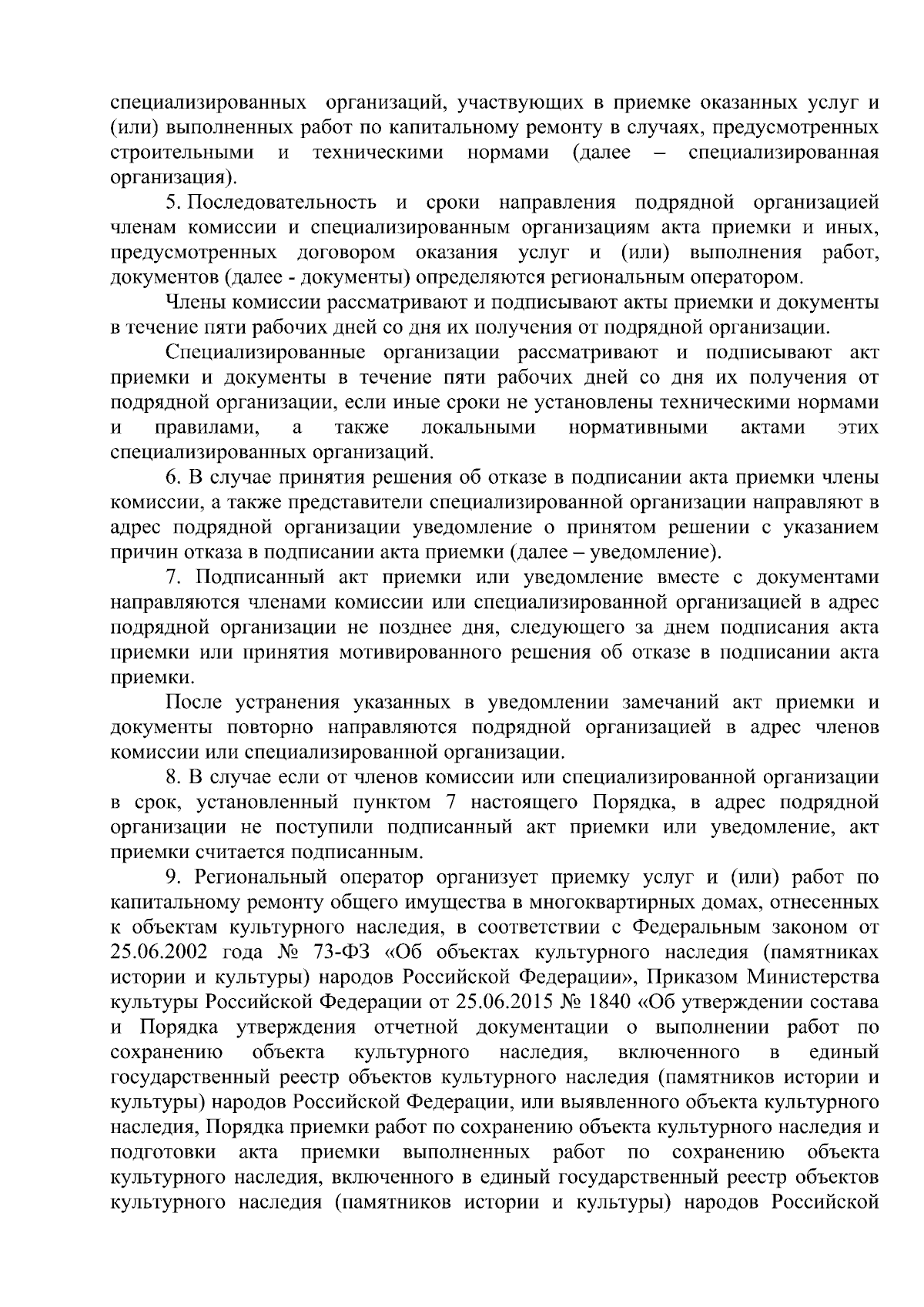 специализированных организаций, участвующих в приемке оказанных услуг и (или) выполненных работ по капитальному ремонту в случаях, предусмотренных строительными и техническими нормами (далее – специализированная организация).

5. Последовательность и сроки направления подрядной организацией членам комиссии и специализированным организациям акта приемки и иных, предусмотренных договором оказания услуг и (или) выполнения работ, документов (далее - документы) определяются региональным оператором.

Члены комиссии рассматривают и подписывают акты приемки и документы в течение пяти рабочих дней со дня их получения от подрядной организации.

Специализированные организации рассматривают и подписывают акт приемки и документы в течение пяти рабочих дней со дня их получения от подрядной организации, если иные сроки не установлены техническими нормами и правилами, а также локальными нормативными актами этих специализированных организаций.

6. В случае принятия решения об отказе в подписании акта приемки члены комиссии, а также представители специализированной организации направляют в адрес подрядной организации уведомление о принятом решении с указанием причин отказа в подписании акта приемки (далее – уведомление).

7. Подписанный акт приемки или уведомление вместе с документами направляются членами комиссии или специализированной организацией в адрес подрядной организации не позднее дня, следующего за днем подписания акта приемки или принятия мотивированного решения об отказе в подписании акта приемки.

После устранения указанных в уведомлении замечаний акт приемки и документы повторно направляются подрядной организацией в адрес членов комиссии или специализированной организации.

8. В случае если от членов комиссии или специализированной организации в срок, установленный пунктом 7 настоящего Порядка, в адрес подрядной организации не поступили подписанный акт приемки или уведомление, акт приемки считается подписанным.

9. Региональный оператор организует приемку услуг и (или) работ по капитальному ремонту общего имущества в многоквартирных домах, отнесенных к объектам культурного наследия, в соответствии с Федеральным законом от 25.06.2002 года № 73-ФЗ «Об объектах культурного наследия (памятниках истории и культуры) народов Российской Федерации», Приказом Министерства культуры Российской Федерации от 25.06.2015 № 1840 «Об утверждении состава и Порядка утверждения отчетной документации о выполнении работ по сохранению объекта культурного наследия, включенного в единый государственный реестр объектов культурного наследия (памятников истории и культуры) народов Российской Федерации, или выявленного объекта культурного наследия, Порядка приемки работ по сохранению объекта культурного наследия и подготовки акта приемки выполненных работ по сохранению объекта культурного наследия, включенного в единый государственный реестр объектов культурного наследия (памятников истории и культуры) народов Российской